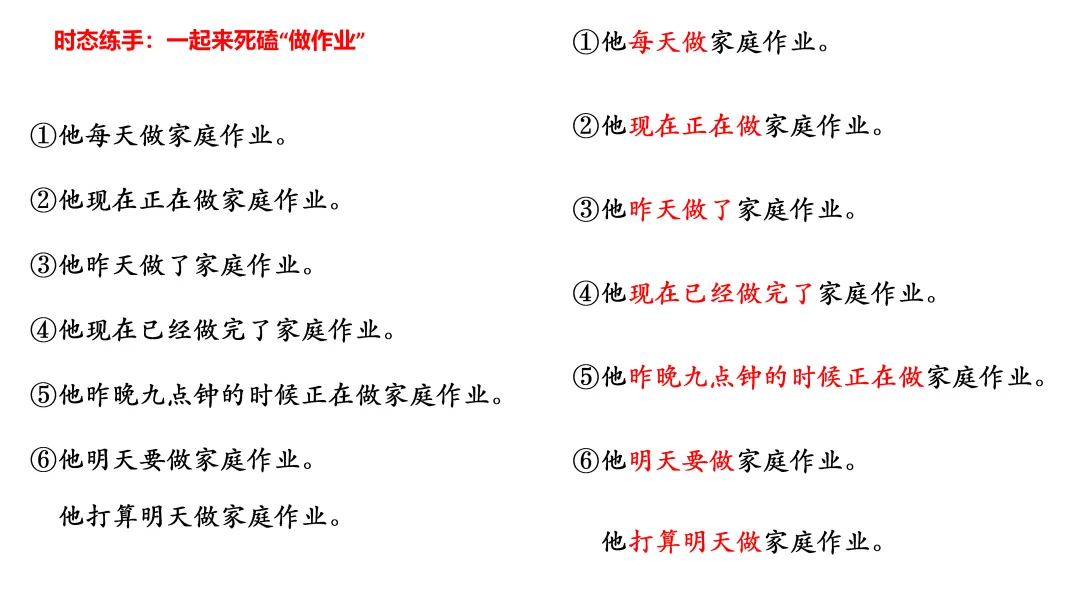 时态练手：一起来死磕“做作业”

①他每天做家庭作业。

②他现在正在做家庭作业。

③他昨天做了家庭作业。

④他现在已经做完了家庭作业。

⑤他昨晚九点钟的时候正在做家庭作业。

⑥他明天要做家庭作业。

他打算明天做家庭作业。

①他每天做家庭作业。

②他现在正在做家庭作业。

③他昨天做了家庭作业。

④他现在已经做完了家庭作业。

⑤他昨晚九点钟的时候正在做家庭作业。

⑥他明天要做家庭作业。

他打算明天做家庭作业。